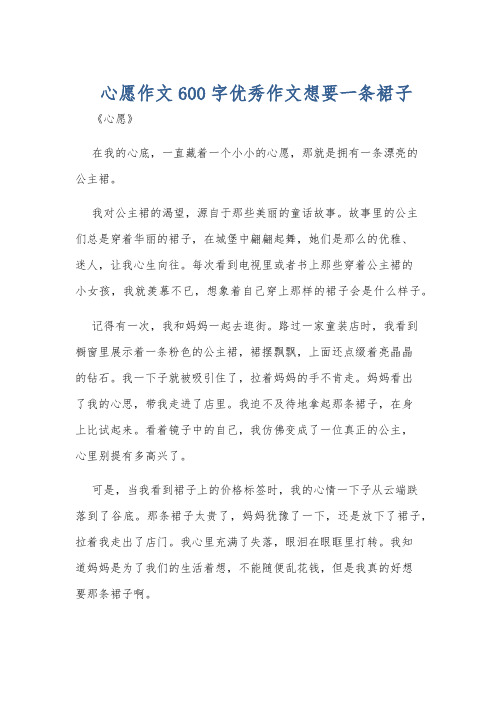 心愿作文600字优秀作文想要一条裙子

《心愿》

在我的心底，一直藏着一个小小的心愿，那就是拥有一条漂亮的公主裙。

我对公主裙的渴望，源自于那些美丽的童话故事。故事里的公主们总是穿着华丽的裙子，在城堡中翩翩起舞，她们是那么的优雅、迷人，让我心生向往。每次看到电视里或者书上那些穿着公主裙的小女孩，我就羡慕不已，想象着自己穿上那样的裙子会是什么样子。

记得有一次，我和妈妈一起去逛街。路过一家童装店时，我看到橱窗里展示着一条粉色的公主裙，裙摆飘飘，上面还点缀着亮晶晶的钻石。我一下子就被吸引住了，拉着妈妈的手不肯走。妈妈看出了我的心思，带我走进了店里。我迫不及待地拿起那条裙子，在身上比试起来。看着镜子中的自己，我仿佛变成了一位真正的公主，心里别提有多高兴了。

可是，当我看到裙子上的价格标签时，我的心情一下子从云端跌落到了谷底。那条裙子太贵了，妈妈犹豫了一下，还是放下了裙子，拉着我走出了店门。我心里充满了失落，眼泪在眼眶里打转。我知道妈妈是为了我们的生活着想，不能随便乱花钱，但是我真的好想要那条裙子啊。